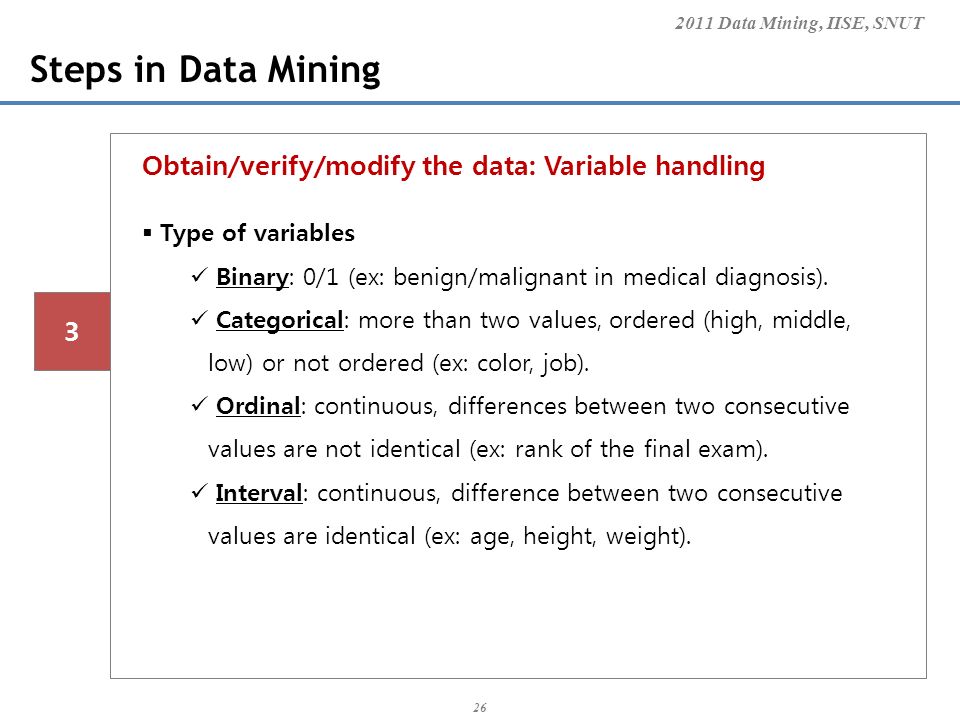 2011 Data Mining, IISE, SNUT

Steps in Data Mining

3

Obtain/verify/modify the data: Variable handling

▪ Type of variables

✓ Binary: 0/1 (ex: benign/malignant in medical diagnosis).

✓ Categorical: more than two values, ordered (high, middle, low) or not ordered (ex: color, job).

✓ Ordinal: continuous, differences between two consecutive values are not identical (ex: rank of the final exam).

✓ Interval: continuous, difference between two consecutive values are identical (ex: age, height, weight).

26